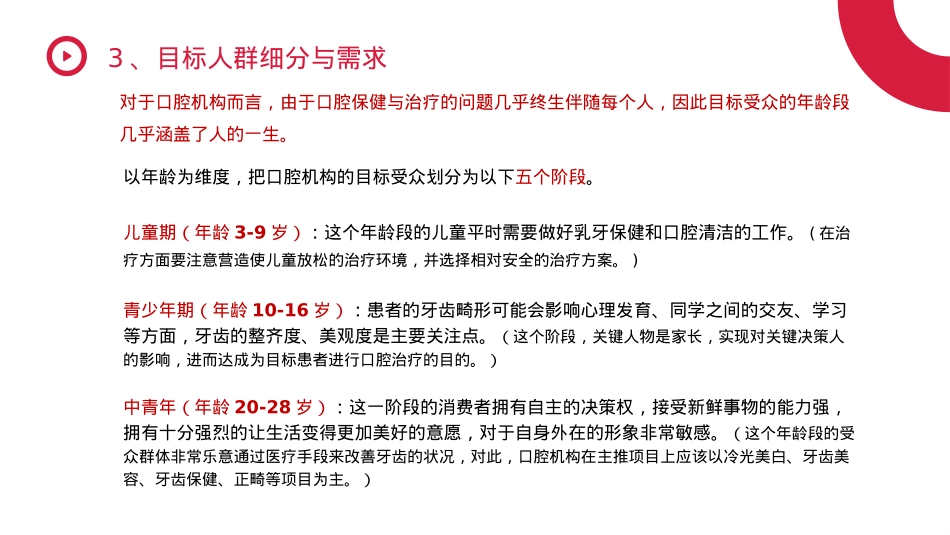 3、目标人群细分与需求

对于口腔机构而言，由于口腔保健与治疗的问题几乎终生伴随每个人，因此目标受众的年龄段几乎涵盖了人的一生。

以年龄为维度，把口腔机构的目标受众划分为以下五个阶段。

儿童期（年龄 3-9 岁）：这个年龄段的儿童平时需要做好乳牙保健和口腔清洁的工作。（在治疗方面要注意营造使儿童放松的治疗环境，并选择相对安全的治疗方案。）

青少年期（年龄 10-16 岁）：患者的牙齿畸形可能会影响心理发育、同学之间的交友、学习等方面，牙齿的整齐度、美观度是主要关注点。（这个阶段，关键人物是家长，实现对关键决策人的影响，进而达成为目标患者进行口腔治疗的目的。）

中青年（年龄 20-28 岁）：这一阶段的消费者拥有自主的决策权，接受新鲜事物的能力强，拥有十分强烈的让生活变得更加美好的意愿，对于自身外在的形象非常敏感。（这个年龄段的受众群体非常乐意通过医疗手段来改善牙齿的状况，对此，口腔机构在主推项目上应该以冷光美白、牙齿美容、牙齿保健、正畸等项目为主。）